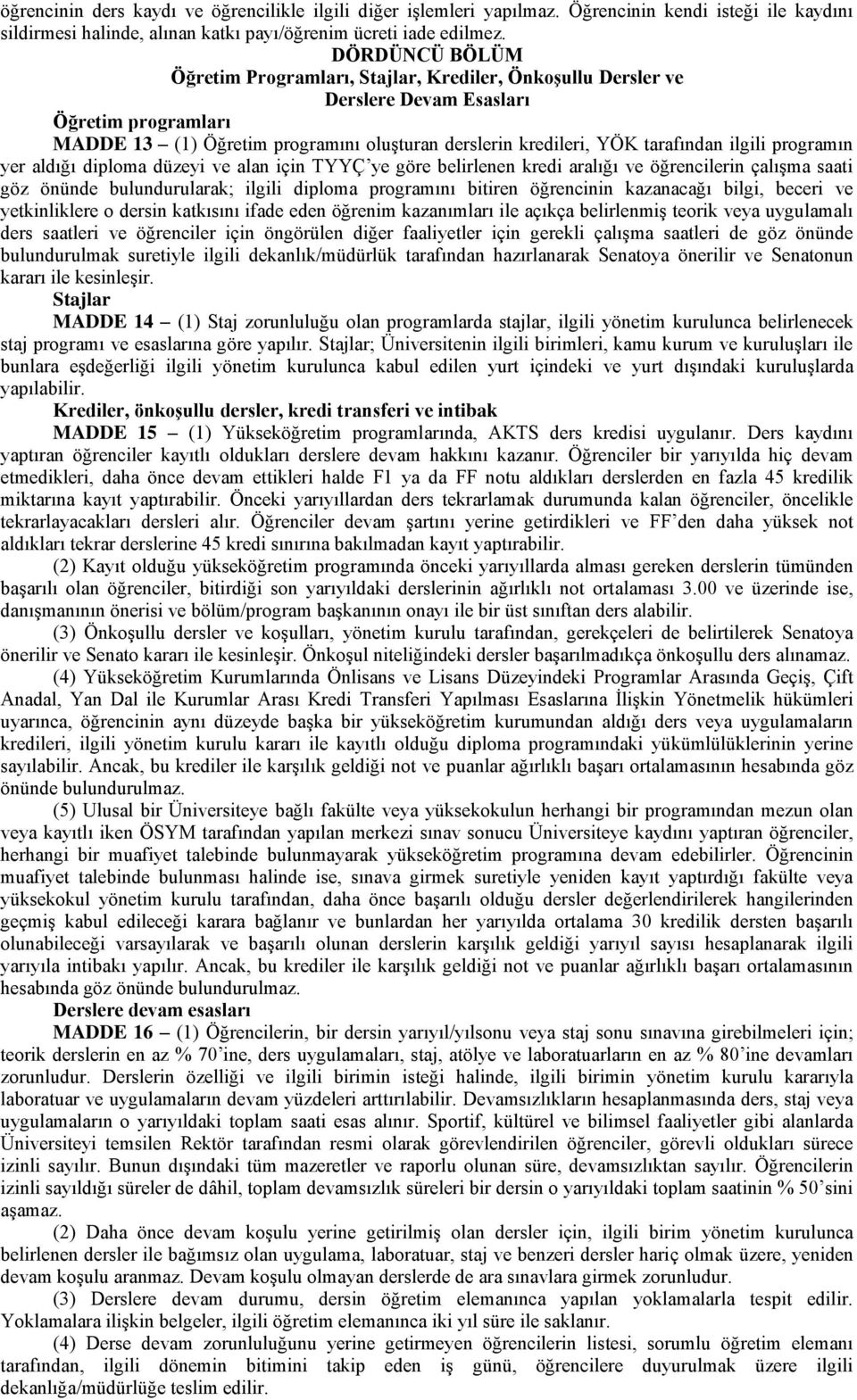 öğrencinin ders kaydı ve öğrencilikle ilgili diğer işlemleri yapılmaz. Öğrencinin kendi isteği ile kaydını sildirmesi halinde, alınan katkı payı/öğrenim ücreti iade edilmez.

DÖRDÜNCÜ BÖLÜM
Öğretim Programları, Stajlar, Krediler, Önkoşullu Dersler ve Derslere Devam Esasları

Öğretim programları

MADDE 13 – (1) Öğretim programını oluşturan derslerin kredileri, YÖK tarafından ilgili programın yer aldığı diploma düzeyi ve alan için TYYÇ'ye göre belirlenen kredi aralığı ve öğrencilerin çalışma saati göz önünde bulundurularak; ilgili diploma programını bitiren öğrencinin kazanacağı bilgi, beceri ve yetkinliklere o dersin katkısını ifade eden öğrenim kazanımları ile açıkça belirlenmiş teorik veya uygulamalı ders saatleri ve öğrenciler için öngörülen diğer faaliyetler için gerekli çalışma saatleri de göz önünde bulundurulmak suretiyle ilgili dekanlık/müdürlük tarafından hazırlanarak Senatoya önerilir ve Senatonun kararı ile kesinleşir.

Stajlar

MADDE 14 – (1) Staj zorunluluğu olan programlarda stajlar, ilgili yönetim kurulunca belirlenecek staj programı ve esaslarına göre yapılır. Stajlar; Üniversitenin ilgili birimleri, kamu kurum ve kuruluşları ile bunlara eşdeğerliği ilgili yönetim kurulunca kabul edilen yurt içindeki ve yurt dışındaki kuruluşlarda yapılabilir.

Krediler, önkoşullu dersler, kredi transferi ve intibak

MADDE 15 – (1) Yükseköğretim programlarında, AKTS ders kredisi uygulanır. Ders kaydını yaptıran öğrenciler kayıtlı oldukları derslere devam hakkını kazanır. Öğrenciler bir yarıyılda hiç devam etmedikleri, daha önce devam ettikleri halde F1 ya da FF notu aldıkları derslerden en fazla 45 kredilik miktarına kayıt yaptırabilir. Önceki yarıyıllardan ders tekrarlamak durumunda kalan öğrenciler, öncelikle tekrarlayacakları dersleri alır. Öğrenciler devam şartını yerine getirdikleri ve FF'den daha yüksek not aldıkları tekrar derslerine 45 kredi sınırına bakılmadan kayıt yaptırabilir.

(2) Kayıt olduğu yükseköğretim programında önceki yarıyıllarda alması gereken derslerin tümünden başarılı olan öğrenciler, bitirdiği son yarıyıldaki derslerinin ağırlıklı not ortalaması 3.00 ve üzerinde ise, danışmanının önerisi ve bölüm/program başkanının onayı ile bir üst sınıftan ders alabilir.

(3) Önkoşullu dersler ve koşulları, yönetim kurulu tarafından, gerekçeleri de belirtilerek Senatoya önerilir ve Senato kararı ile kesinleşir. Önkoşul niteliğindeki dersler başarılmadıkça önkoşullu ders alınamaz.

(4) Yükseköğretim Kurumlarında Önlisans ve Lisans Düzeyindeki Programlar Arasında Geçiş, Çift Anadal, Yan Dal ile Kurumlar Arası Kredi Transferi Yapılması Esaslarına İlişkin Yönetmelik hükümleri uyarınca, öğrencinin aynı düzeyde başka bir yükseköğretim kurumundan aldığı ders veya uygulamaların kredileri, ilgili yönetim kurulu kararı ile kayıtlı olduğu diploma programındaki yükümlülüklerinin yerine sayılabilir. Ancak, bu krediler ile karşılık geldiği not ve puanlar ağırlıklı başarı ortalamasının hesabında göz önünde bulundurulmaz.

(5) Ulusal bir Üniversiteye bağlı fakülte veya yüksekokulun herhangi bir programından mezun olan veya kayıtlı iken ÖSYM tarafından yapılan merkezi sınav sonucu Üniversiteye kaydını yaptıran öğrenciler, herhangi bir muafiyet talebinde bulunmayarak yükseköğretim programına devam edebilirler. Öğrencinin muafiyet talebinde bulunması halinde ise, sınava girmek suretiyle yeniden kayıt yaptırdığı fakülte veya yüksekokul yönetim kurulu tarafından, daha önce başarılı olduğu dersler değerlendirilerek hangilerinden geçmiş kabul edileceği karara bağlanır ve bunlardan her yarıyılda ortalama 30 kredilik dersten başarılı olunabileceği varsayılarak ve başarılı olunan derslerin karşılık geldiği yarıyıl sayısı hesaplanarak ilgili yarıyıla intibakı yapılır. Ancak, bu krediler ile karşılık geldiği not ve puanlar ağırlıklı başarı ortalamasının hesabında göz önünde bulundurulmaz.

Derslere devam esasları

MADDE 16 – (1) Öğrencilerin, bir dersin yarıyıl/yılsonu veya staj sonu sınavına girebilmeleri için; teorik derslerin en az % 70'ine, ders uygulamaları, staj, atölye ve laboratuarların en az % 80'ine devamları zorunludur. Derslerin özelliği ve ilgili birimin isteği halinde, ilgili birimin yönetim kurulu kararıyla laboratuar ve uygulamaların devam yüzdeleri arttırılabilir. Devamsızlıkların hesaplanmasında ders, staj veya uygulamaların o yarıyıldaki toplam saati esas alınır. Sportif, kültürel ve bilimsel faaliyetler gibi alanlarda Üniversiteyi temsilen Rektör tarafından resmi olarak görevlendirilen öğrenciler, görevli oldukları sürece izinli sayılır. Bunun dışındaki tüm mazeretler ve raporlu olunan süre, devamsızlıktan sayılır. Öğrencilerin izinli sayıldığı süreler de dâhil, toplam devamsızlık süreleri bir dersin o yarıyıldaki toplam saatinin % 50'sini aşamaz.

(2) Daha önce devam koşulu yerine getirilmiş olan dersler için, ilgili birim yönetim kurulunca belirlenen dersler ile bağımsız olan uygulama, laboratuar, staj ve benzeri dersler hariç olmak üzere, yeniden devam koşulu aranmaz. Devam koşulu olmayan derslerde de ara sınavlara girmek zorunludur.

(3) Derslere devam durumu, dersin öğretim elemanınca yapılan yoklamalarla tespit edilir. Yoklamalara ilişkin belgeler, ilgili öğretim elemanınca iki yıl süre ile saklanır.

(4) Derse devam zorunluluğunu yerine getirmeyen öğrencilerin listesi, sorumlu öğretim elemanı tarafından, ilgili dönemin bitimini takip eden iş günü, öğrencilere duyurulmak üzere ilgili dekanlığa/müdürlüğe teslim edilir.